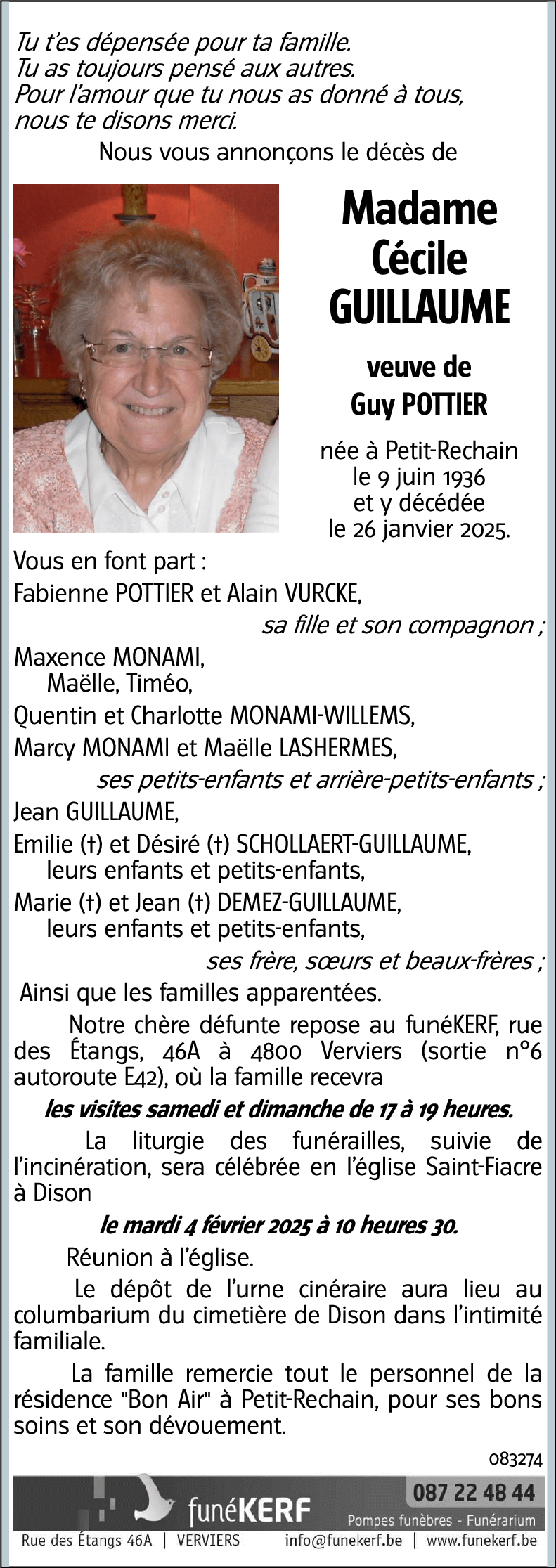 Tu t'es dépensée pour ta famille.
Tu as toujours pensé aux autres.
Pour l'amour que tu nous as donné à tous,
nous te disons merci.

Nous vous annonçons le décès de

Madame
Cécile
GUILLAUME

veuve de
Guy POTTIER

née à Petit-Rechain
le 9 juin 1936
et y décédée
le 26 janvier 2025.

Vous en font part :
Fabienne POTTIER et Alain VURCKE,
sa fille et son compagnon ;
Maxence MONAMI,
Maëlle, Timéo,
Quentin et Charlotte MONAMI-WILLEMS,
Marcy MONAMI et Maëlle LASHERMES,
ses petits-enfants et arrière-petits-enfants ;
Jean GUILLAUME,
Emilie (†) et Désiré (†) SCHOLLAERT-GUILLAUME,
leurs enfants et petits-enfants,
Marie (†) et Jean (†) DEMEZ-GUILLAUME,
leurs enfants et petits-enfants,
ses frère, sœurs et beaux-frères ;
Ainsi que les familles apparentées.

Notre chère défunte repose au funéKERF, rue des Étangs, 46A à 4800 Verviers (sortie n°6 autoroute E42), où la famille recevra
les visites samedi et dimanche de 17 à 19 heures.

La liturgie des funérailles, suivie de l'incinération, sera célébrée en l'église Saint-Fiacre à Dison
le mardi 4 février 2025 à 10 heures 30.

Réunion à l'église.

Le dépôt de l'urne cinéraire aura lieu au columbarium du cimetière de Dison dans l'intimité familiale.

La famille remercie tout le personnel de la résidence "Bon Air" à Petit-Rechain, pour ses bons soins et son dévouement.

083274

funéKERF
087 22 48 44
Pompes funèbres - Funérarium
Rue des Étangs 46A | VERVIERS info@funekerf.be | www.funekerf.be